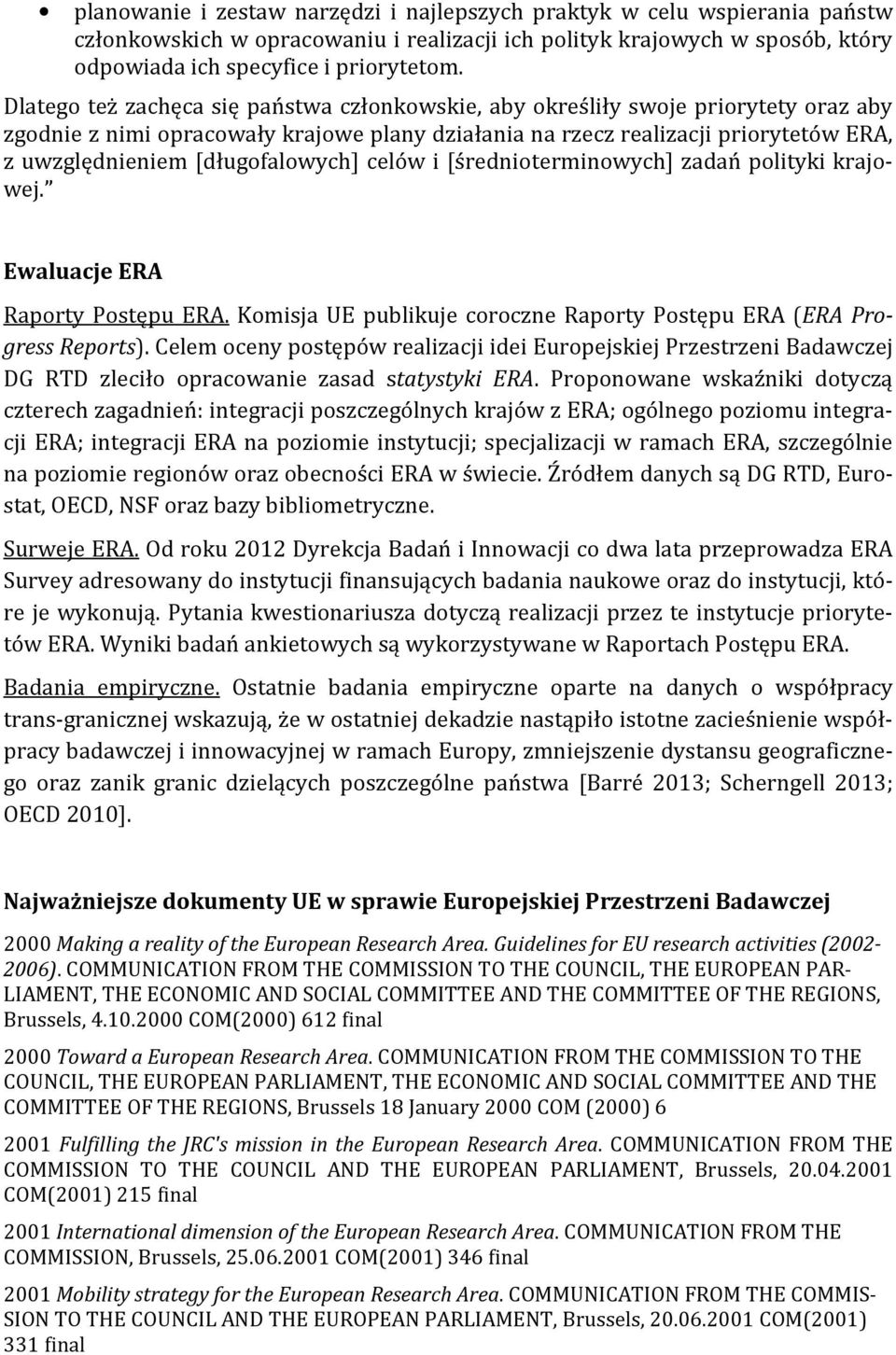 • planowanie i zestaw narzędzi i najlepszych praktyk w celu wspierania państw członkowskich w opracowaniu i realizacji ich polityk krajowych w sposób, który odpowiada ich specyfice i priorytetom.

Dlatego też zachęca się państwa członkowskie, aby określiły swoje priorytety oraz aby zgodnie z nimi opracowały krajowe plany działania na rzecz realizacji priorytetów ERA, z uwzględnieniem [długofalowych] celów i [średnioterminowych] zadań polityki krajowej."

Ewaluacje ERA

Raporty Postępu ERA. Komisja UE publikuje coroczne Raporty Postępu ERA (ERA Progress Reports). Celem oceny postępów realizacji idei Europejskiej Przestrzeni Badawczej DG RTD zleciło opracowanie zasad statystyki ERA. Proponowane wskaźniki dotyczą czterech zagadnień: integracji poszczególnych krajów z ERA; ogólnego poziomu integracji ERA; integracji ERA na poziomie instytucji; specjalizacji w ramach ERA, szczególnie na poziomie regionów oraz obecności ERA w świecie. Źródłem danych są DG RTD, Eurostat, OECD, NSF oraz bazy bibliometryczne.

Surweje ERA. Od roku 2012 Dyrekcja Badań i Innowacji co dwa lata przeprowadza ERA Survey adresowany do instytucji finansujących badania naukowe oraz do instytucji, które je wykonują. Pytania kwestionariusza dotyczą realizacji przez te instytucje priorytetów ERA. Wyniki badań ankietowych są wykorzystywane w Raportach Postępu ERA.

Badania empiryczne. Ostatnie badania empiryczne oparte na danych o współpracy trans-granicznej wskazują, że w ostatniej dekadzie nastąpiło istotne zacieśnienie współpracy badawczej i innowacyjnej w ramach Europy, zmniejszenie dystansu geograficznego oraz zanik granic dzielących poszczególne państwa [Barré 2013; Scherngell 2013; OECD 2010].

Najważniejsze dokumenty UE w sprawie Europejskiej Przestrzeni Badawczej

2000 Making a reality of the European Research Area. Guidelines for EU research activities (2002-2006). COMMUNICATION FROM THE COMMISSION TO THE COUNCIL, THE EUROPEAN PARLIAMENT, THE ECONOMIC AND SOCIAL COMMITTEE AND THE COMMITTEE OF THE REGIONS, Brussels, 4.10.2000 COM(2000) 612 final

2000 Toward a European Research Area. COMMUNICATION FROM THE COMMISSION TO THE COUNCIL, THE EUROPEAN PARLIAMENT, THE ECONOMIC AND SOCIAL COMMITTEE AND THE COMMITTEE OF THE REGIONS, Brussels 18 January 2000 COM (2000) 6

2001 Fulfilling the JRC's mission in the European Research Area. COMMUNICATION FROM THE COMMISSION TO THE COUNCIL AND THE EUROPEAN PARLIAMENT, Brussels, 20.04.2001 COM(2001) 215 final

2001 International dimension of the European Research Area. COMMUNICATION FROM THE COMMISSION, Brussels, 25.06.2001 COM(2001) 346 final

2001 Mobility strategy for the European Research Area. COMMUNICATION FROM THE COMMISSION TO THE COUNCIL AND THE EUROPEAN PARLIAMENT, Brussels, 20.06.2001 COM(2001) 331 final